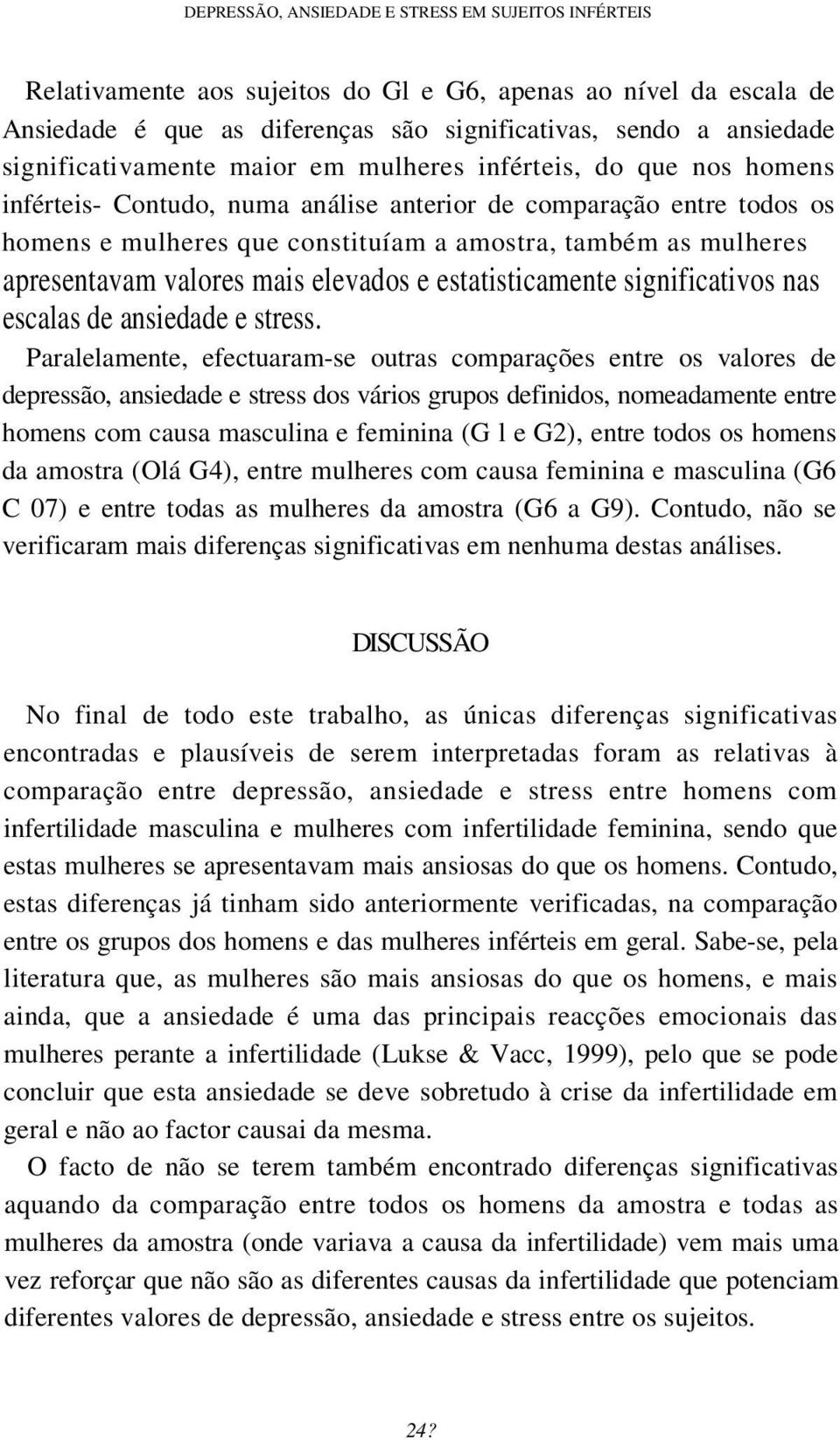 DEPRESSÃO, ANSIEDADE E STRESS EM SUJEITOS INFÉRTEIS

Relativamente aos sujeitos do Gl e G6, apenas ao nível da escala de Ansiedade é que as diferenças são significativas, sendo a ansiedade significativamente maior em mulheres inférteis, do que nos homens inférteis- Contudo, numa análise anterior de comparação entre todos os homens e mulheres que constituíam a amostra, também as mulheres apresentavam valores mais elevados e estatisticamente significativos nas escalas de ansiedade e stress.

Paralelamente, efectuaram-se outras comparações entre os valores de depressão, ansiedade e stress dos vários grupos definidos, nomeadamente entre homens com causa masculina e feminina (G l e G2), entre todos os homens da amostra (Olá G4), entre mulheres com causa feminina e masculina (G6 C 07) e entre todas as mulheres da amostra (G6 a G9). Contudo, não se verificaram mais diferenças significativas em nenhuma destas análises.

DISCUSSÃO

No final de todo este trabalho, as únicas diferenças significativas encontradas e plausíveis de serem interpretadas foram as relativas à comparação entre depressão, ansiedade e stress entre homens com infertilidade masculina e mulheres com infertilidade feminina, sendo que estas mulheres se apresentavam mais ansiosas do que os homens. Contudo, estas diferenças já tinham sido anteriormente verificadas, na comparação entre os grupos dos homens e das mulheres inférteis em geral. Sabe-se, pela literatura que, as mulheres são mais ansiosas do que os homens, e mais ainda, que a ansiedade é uma das principais reacções emocionais das mulheres perante a infertilidade (Lukse & Vacc, 1999), pelo que se pode concluir que esta ansiedade se deve sobretudo à crise da infertilidade em geral e não ao factor causai da mesma.

O facto de não se terem também encontrado diferenças significativas aquando da comparação entre todos os homens da amostra e todas as mulheres da amostra (onde variava a causa da infertilidade) vem mais uma vez reforçar que não são as diferentes causas da infertilidade que potenciam diferentes valores de depressão, ansiedade e stress entre os sujeitos.

24?